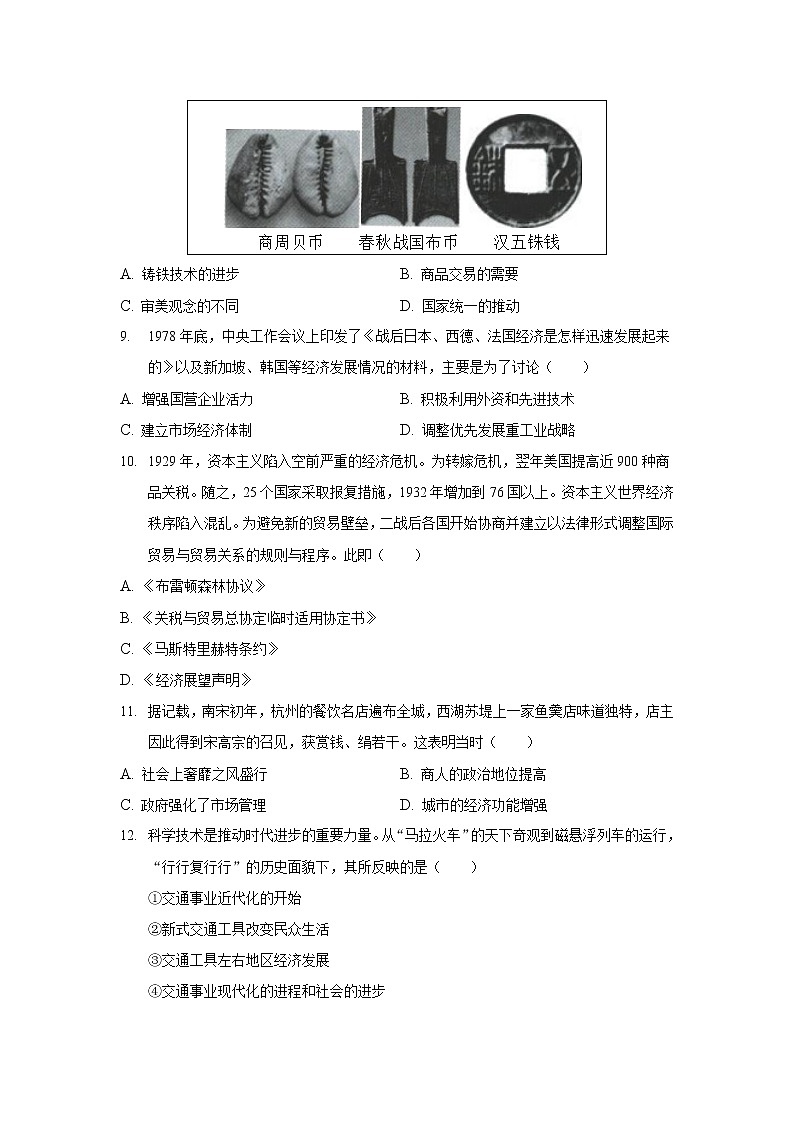 商周贝币　春秋战国布币　汉五铢钱

A. 铸铁技术的进步　　B. 商品交易的需要

C. 审美观念的不同　　D. 国家统一的推动

9. 1978年底，中央工作会议上印发了《战后日本、西德、法国经济是怎样迅速发展起来的》以及新加坡、韩国等经济发展情况的材料，主要是为了讨论（　　）

A. 增强国营企业活力　　B. 积极利用外资和先进技术

C. 建立市场经济体制　　D. 调整优先发展重工业战略

10. 1929年，资本主义陷入空前严重的经济危机。为转嫁危机，翌年美国提高近900种商品关税。随之，25个国家采取报复措施，1932年增加到76国以上。资本主义世界经济秩序陷入混乱。为避免新的贸易壁垒，二战后各国开始协商并建立以法律形式调整国际贸易与贸易关系的规则与程序。此即（　　）

A. 《布雷顿森林协议》

B. 《关税与贸易总协定临时适用协定书》

C. 《马斯特里赫特条约》

D. 《经济展望声明》

11. 据记载，南宋初年，杭州的餐饮名店遍布全城，西湖苏堤上一家鱼羹店味道独特，店主因此得到宋高宗的召见，获赏钱、绢若干。这表明当时（　　）

A. 社会上奢靡之风盛行　　B. 商人的政治地位提高

C. 政府强化了市场管理　　D. 城市的经济功能增强

12. 科学技术是推动时代进步的重要力量。从“马拉火车”的天下奇观到磁悬浮列车的运行，“行行复行行”的历史面貌下，其所反映的是（　　）

①交通事业近代化的开始

②新式交通工具改变民众生活

③交通工具左右地区经济发展

④交通事业现代化的进程和社会的进步